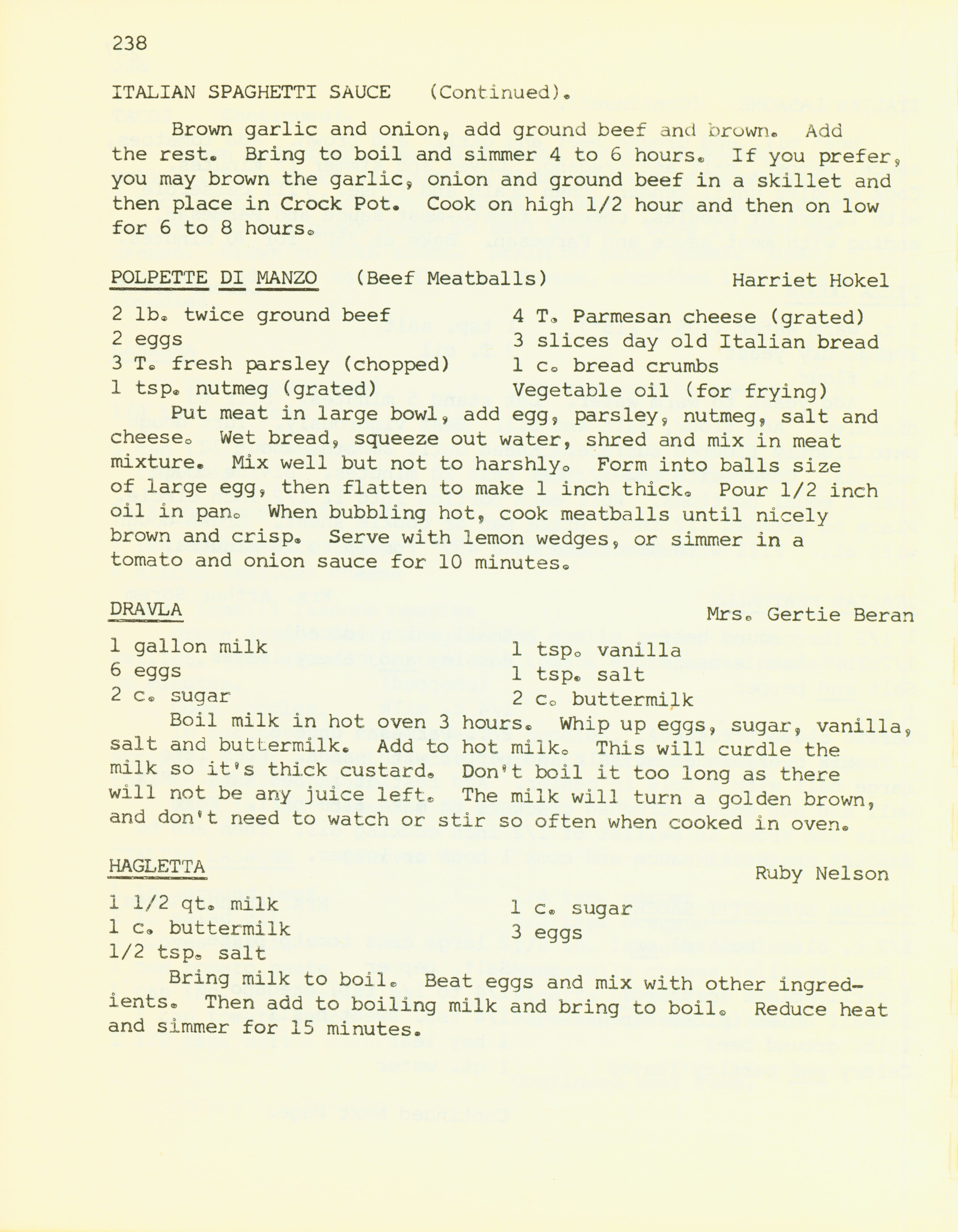 238

ITALIAN SPAGHETTI SAUCE (Continued).

Brown garlic and onion, add ground beef and brown. Add the rest. Bring to boil and simmer 4 to 6 hours. If you prefer, you may brown the garlic, onion and ground beef in a skillet and then place in Crock Pot. Cook on high 1/2 hour and then on low for 6 to 8 hours.

POLPETTE DI MANZO (Beef Meatballs) Harriet Hokel

2 lb. twice ground beef
2 eggs
3 T. fresh parsley (chopped)
1 tsp. nutmeg (grated)

4 T. Parmesan cheese (grated)
3 slices day old Italian bread
1 c. bread crumbs
Vegetable oil (for frying)

Put meat in large bowl, add egg, parsley, nutmeg, salt and cheese. Wet bread, squeeze out water, shred and mix in meat mixture. Mix well but not to harshly. Form into balls size of large egg, then flatten to make 1 inch thick. Pour 1/2 inch oil in pan. When bubbling hot, cook meatballs until nicely brown and crisp. Serve with lemon wedges, or simmer in a tomato and onion sauce for 10 minutes.

DRAVLA Mrs. Gertie Beran

1 gallon milk
6 eggs
2 c. sugar

1 tsp. vanilla
1 tsp. salt
2 c. buttermilk

Boil milk in hot oven 3 hours. Whip up eggs, sugar, vanilla, salt and buttermilk. Add to hot milk. This will curdle the milk so it's thick custard. Don't boil it too long as there will not be any juice left. The milk will turn a golden brown, and don't need to watch or stir so often when cooked in oven.

HAGLETTA Ruby Nelson

1 1/2 qt. milk
1 c. buttermilk
1/2 tsp. salt

1 c. sugar
3 eggs

Bring milk to boil. Beat eggs and mix with other ingredients. Then add to boiling milk and bring to boil. Reduce heat and simmer for 15 minutes.